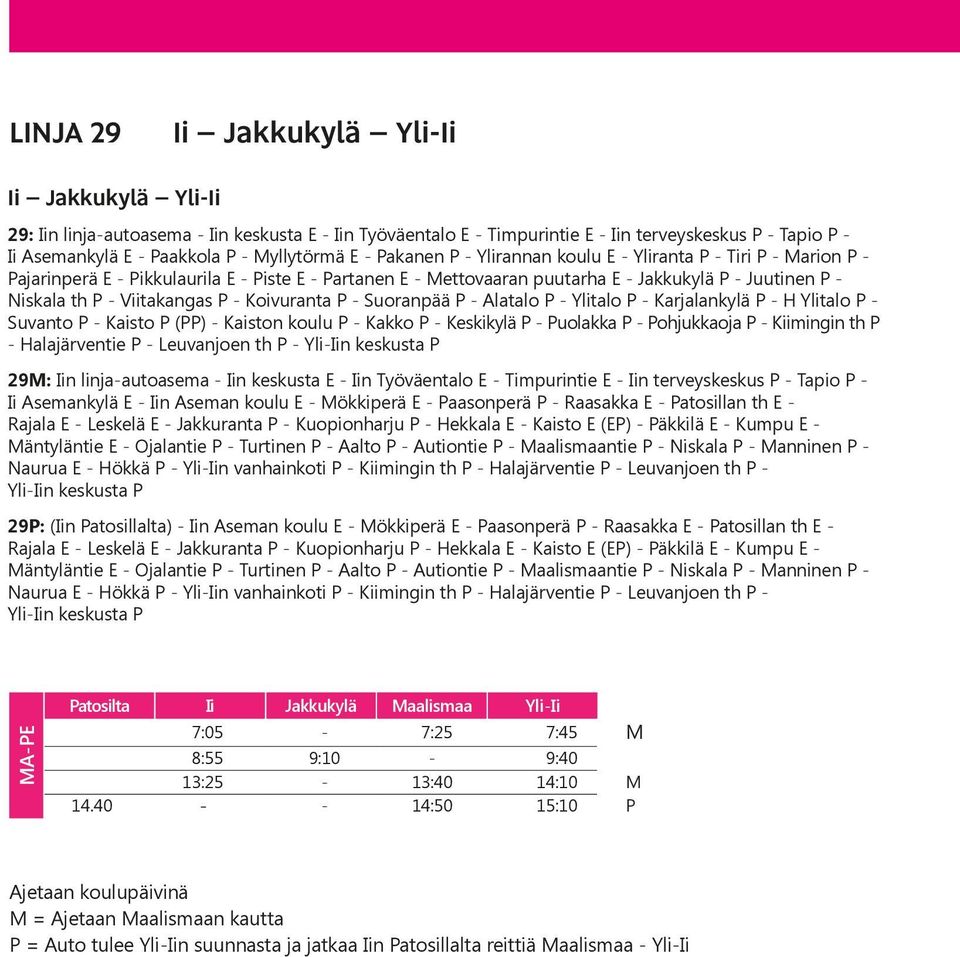 LINJA 29 Ii – Jakkukylä – Yli-Ii

Ii – Jakkukylä – Yli-Ii

29: Iin linja-autoasema - Iin keskusta E - Iin Työväentalo E - Timpurintie E - Iin terveyskeskus P - Tapio P - Ii Asemankylä E - Paakkola P - Myllytörmä E - Pakanen P - Ylirannan koulu E - Yliranta P - Tiri P - Marion P - Pajarinperä E - Pikkulaurila E - Piste E - Partanen E - Mettovaaran puutarha E - Jakkukylä P - Juutinen P - Niskala th P - Viitakangas P - Koivuranta P - Suoranpää P - Alatalo P - Ylitalo P - Karjalankylä P - H Ylitalo P - Suvanto P - Kaisto P (PP) - Kaiston koulu P - Kakko P - Keskikylä P - Puolakka P - Pohjukkaoja P - Kiimingin th P - Halajärventie P - Leuvanjoen th P - Yli-Iin keskusta P

29M: Iin linja-autoasema - Iin keskusta E - Iin Työväentalo E - Timpurintie E - Iin terveyskeskus P - Tapio P - Ii Asemankylä E - Iin Aseman koulu E - Mökkiperä E - Paasonperä P - Raasakka E - Patosillan th E - Rajala E - Leskelä E - Jakkuranta P - Kuopionharju P - Hekkala E - Kaisto E (EP) - Päkkilä E - Kumpu E - Mäntyläntie E - Ojalantie P - Turtinen P - Aalto P - Autiontie P - Maalismaantie P - Niskala P - Manninen P - Naurua E - Hökkä P - Yli-Iin vanhainkoti P - Kiimingin th P - Halajärventie P - Leuvanjoen th P - Yli-Iin keskusta P

29P: (Iin Patosillalta) - Iin Aseman koulu E - Mökkiperä E - Paasonperä P - Raasakka E - Patosillan th E - Rajala E - Leskelä E - Jakkuranta P - Kuopionharju P - Hekkala E - Kaisto E (EP) - Päkkilä E - Kumpu E - Mäntyläntie E - Ojalantie P - Turtinen P - Aalto P - Autiontie P - Maalismaantie P - Niskala P - Manninen P - Naurua E - Hökkä P - Yli-Iin vanhainkoti P - Kiimingin th P - Halajärventie P - Leuvanjoen th P - Yli-Iin keskusta P

MA-PE

| Patosilta | Ii | Jakkukylä | Maalismaa | Yli-Ii | |
|---|---|---|---|---|---|
| | 7:05 | - | 7:25 | 7:45 | M |
| | 8:55 | 9:10 | - | 9:40 | |
| | 13:25 | - | 13:40 | 14:10 | M |
| 14.40 | - | - | 14:50 | 15:10 | P |

Ajetaan koulupäivinä
M = Ajetaan Maalismaan kautta
P = Auto tulee Yli-Iin suunnasta ja jatkaa Iin Patosillalta reittiä Maalismaa - Yli-Ii